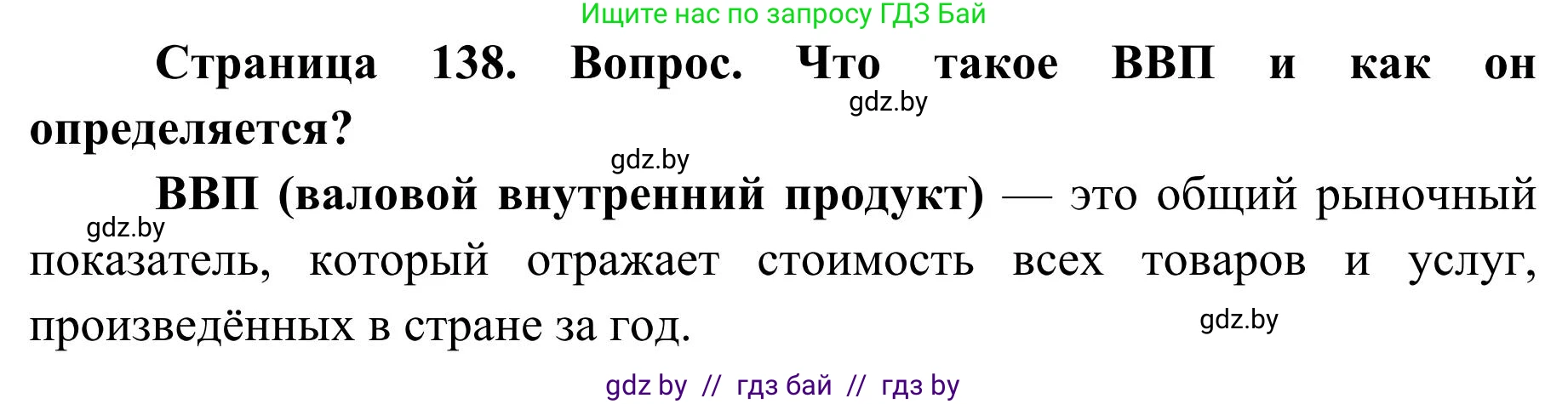 Ищите нас по запросу ГДЗ Бай

Страница 138. Вопрос. Что такое ВВП и как он определяется?

gdz.by

gdz.by

ВВП (валовой внутренний продукт) — это общий рыночный показатель, который отражает стоимость всех товаров и услуг, произведённых в стране за год.

gdz.by

gdz.by

gdz by // гдз бай // гдз by